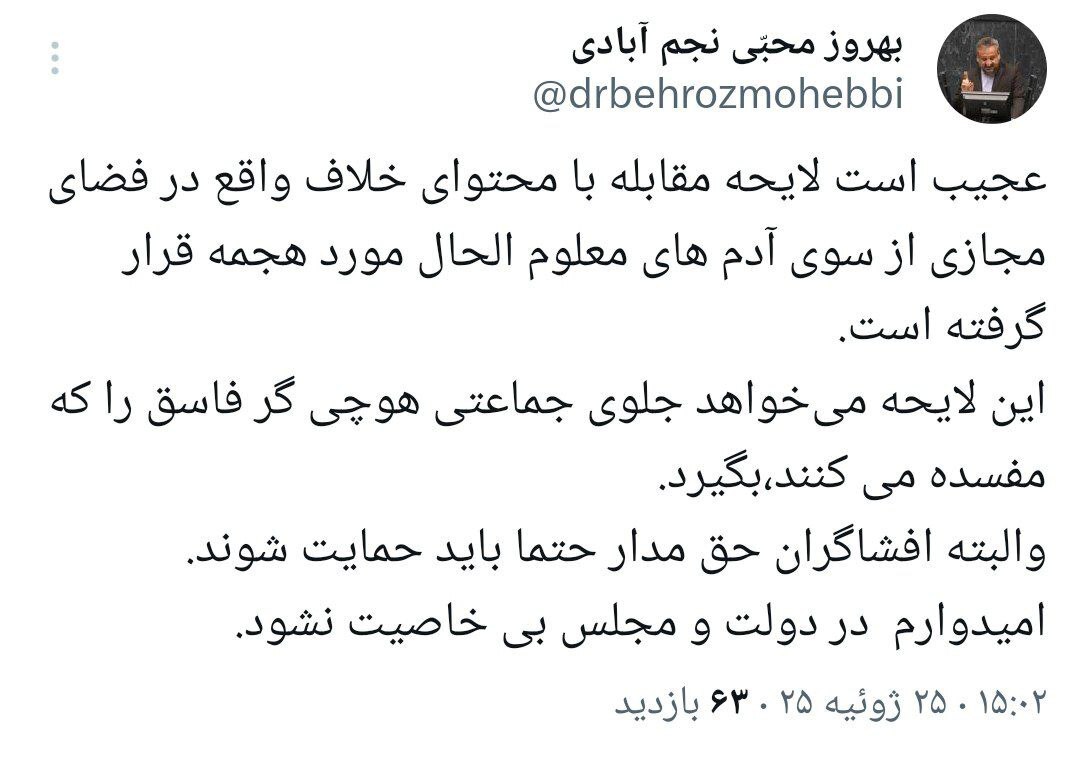 بهروز محبّی نجم آبادی
@drbehrozmohebbi

عجیب است لایحه مقابله با محتوای خلاف واقع در فضای مجازی از سوی آدم های معلوم الحال مورد هجمه قرار گرفته است.
این لایحه می‌خواهد جلوی جماعتی هوچی گر فاسق را که مفسده می کنند،بگیرد.
والبته افشاگران حق مدار حتما باید حمایت شوند.
امیدوارم در دولت و مجلس بی خاصیت نشود.

۱۵:۰۲ · ۲۵ ژوئیه ۲۵ · ۶۳ بازدید